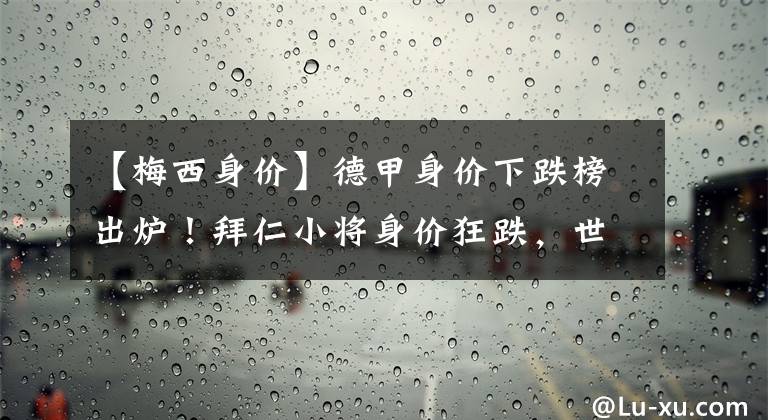 【梅西身价】德甲身价下跌榜出炉！拜仁小将身价狂跌，世

@Lu-xu.com